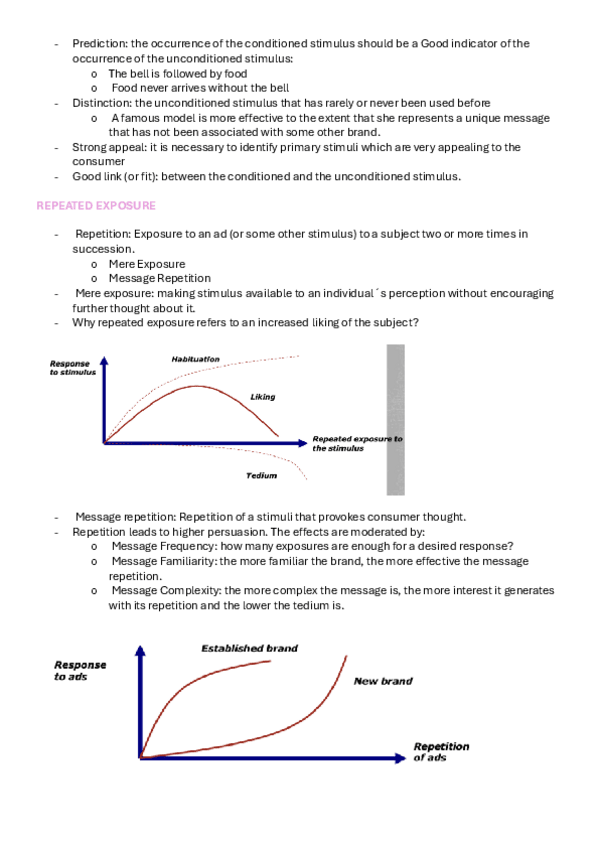 - Prediction: the occurrence of the conditioned stimulus should be a Good indicator of the occurrence of the unconditioned stimulus:
  o The bell is followed by food
  o Food never arrives without the bell
- Distinction: the unconditioned stimulus that has rarely or never been used before
  o A famous model is more effective to the extent that she represents a unique message that has not been associated with some other brand.
- Strong appeal: it is necessary to identify primary stimuli which are very appealing to the consumer
- Good link (or fit): between the conditioned and the unconditioned stimulus.

REPEATED EXPOSURE

- Repetition: Exposure to an ad (or some other stimulus) to a subject two or more times in succession.
  o Mere Exposure
  o Message Repetition
- Mere exposure: making stimulus available to an individual´s perception without encouraging further thought about it.
- Why repeated exposure refers to an increased liking of the subject?

Response to stimulus

Habituation

Liking

Repeated exposure to the stimulus

Tedium

- Message repetition: Repetition of a stimuli that provokes consumer thought.
- Repetition leads to higher persuasion. The effects are moderated by:
  o Message Frequency: how many exposures are enough for a desired response?
  o Message Familiarity: the more familiar the brand, the more effective the message repetition.
  o Message Complexity: the more complex the message is, the more interest it generates with its repetition and the lower the tedium is.

Response to ads

Established brand

New brand

Repetition of ads